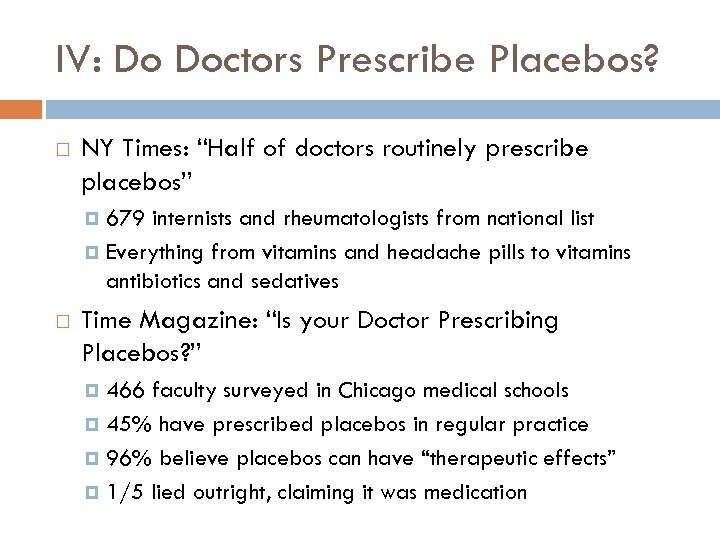 IV: Do Doctors Prescribe Placebos?

NY Times: “Half of doctors routinely prescribe placebos”

679 internists and rheumatologists from national list

Everything from vitamins and headache pills to vitamins antibiotics and sedatives

Time Magazine: “Is your Doctor Prescribing Placebos?”

466 faculty surveyed in Chicago medical schools

45% have prescribed placebos in regular practice

96% believe placebos can have “therapeutic effects”

1/5 lied outright, claiming it was medication